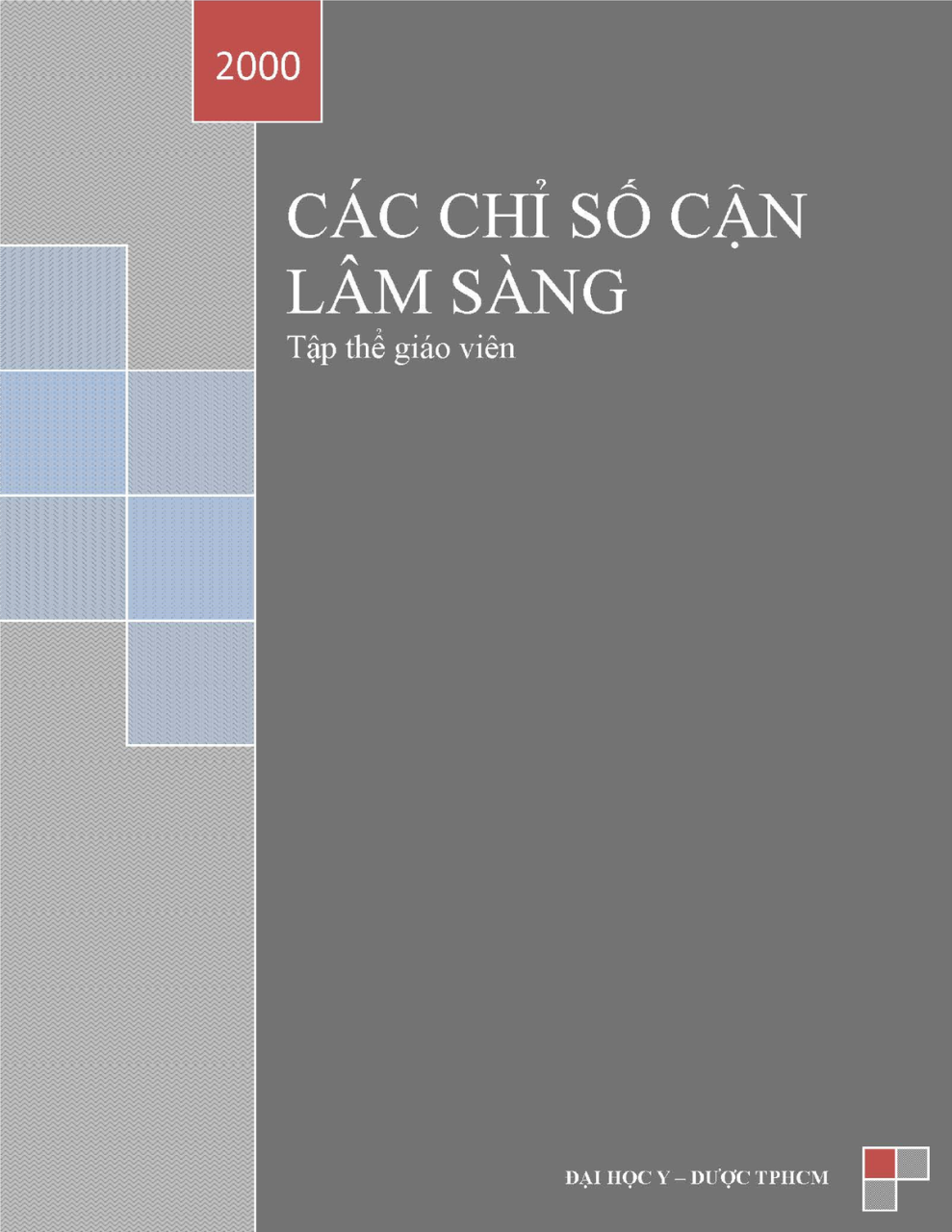 2000

CÁC CHỈ SỐ CẬN LÂM SÀNG

Tập thể giáo viên

ĐẠI HỌC Y – DƯỢC TPHCM